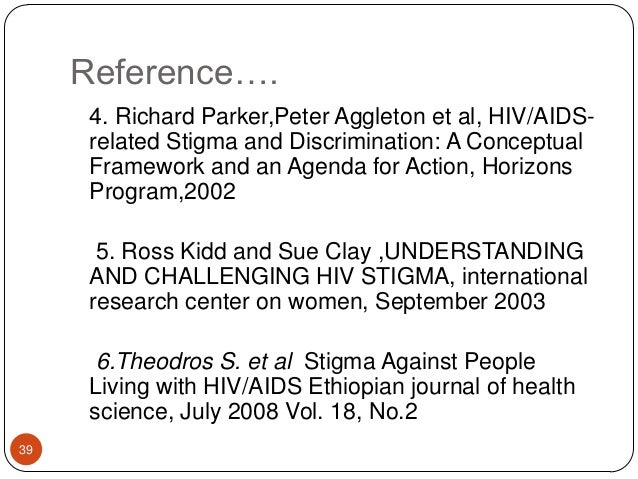 Reference….

4. Richard Parker,Peter Aggleton et al, HIV/AIDS-related Stigma and Discrimination: A Conceptual Framework and an Agenda for Action, Horizons Program,2002

5. Ross Kidd and Sue Clay ,UNDERSTANDING AND CHALLENGING HIV STIGMA, international research center on women, September 2003

6.Theodros S. et al Stigma Against People Living with HIV/AIDS Ethiopian journal of health science, July 2008 Vol. 18, No.2

39